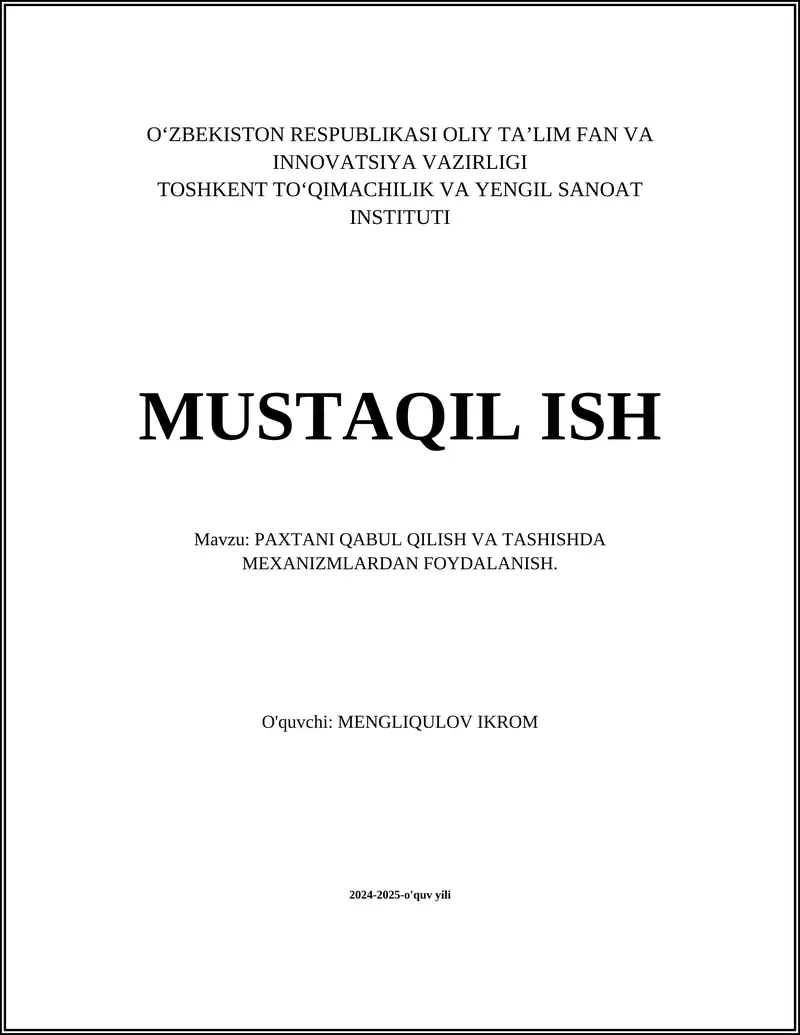 O‘ZBEKISTON RESPUBLIKASI OLIY TA’LIM FAN VA INNOVATSIYA VAZIRLIGI
TOSHKENT TO‘QIMACHILIK VA YENGIL SANOAT INSTITUTI

MUSTAQIL ISH

Mavzu: PAXTANI QABUL QILISH VA TASHISHDA MEXANIZMLARDAN FOYDALANISH.

O'quvchi: MENGLIQULOV IKROM

2024-2025-o'quv yili